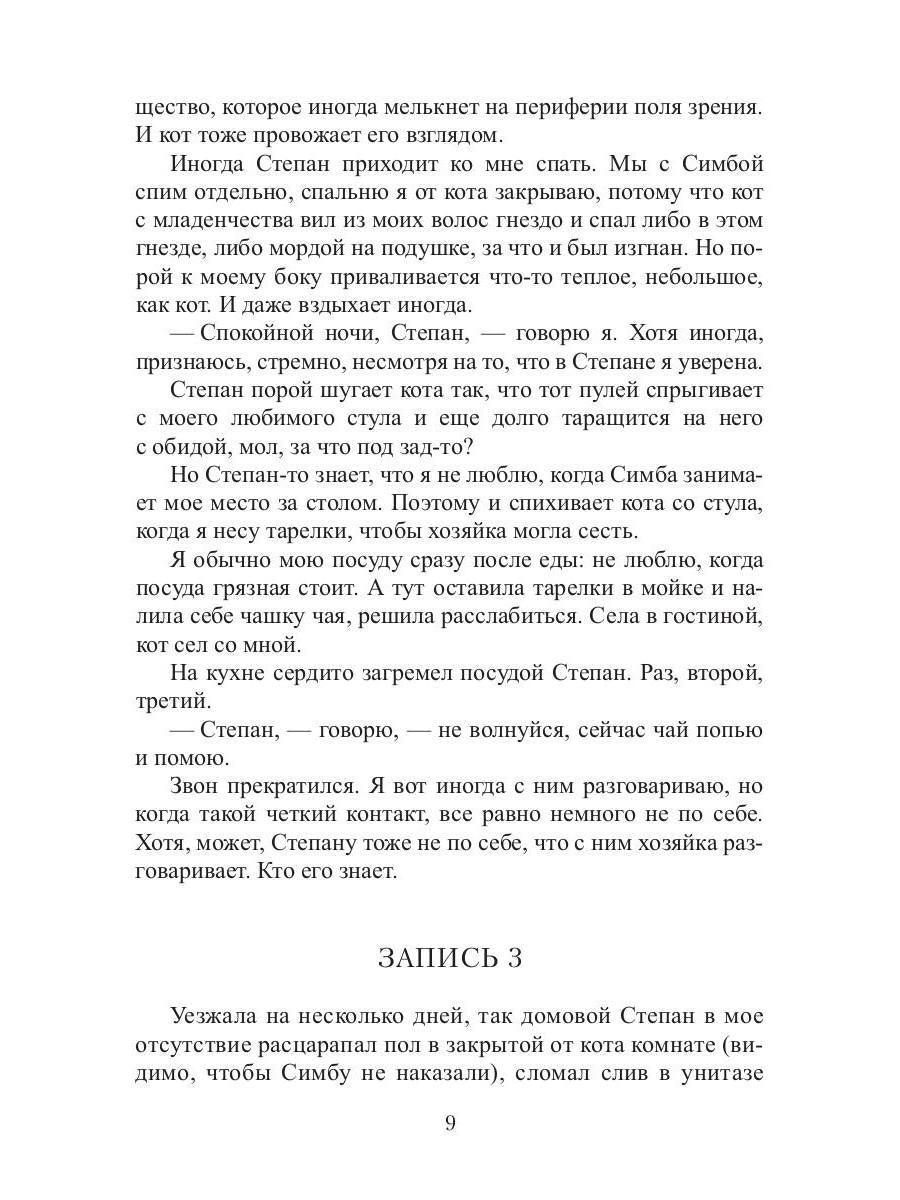 щество, которое иногда мелькнет на периферии поля зрения. И кот тоже провожает его взглядом.

Иногда Степан приходит ко мне спать. Мы с Симбой спим отдельно, спальню я от кота закрываю, потому что кот с младенчества вил из моих волос гнездо и спал либо в этом гнезде, либо мордой на подушке, за что и был изгнан. Но порой к моему боку приваливается что-то теплое, небольшое, как кот. И даже вздыхает иногда.

— Спокойной ночи, Степан, — говорю я. Хотя иногда, признаюсь, стремно, несмотря на то, что в Степане я уверена.

Степан порой шугает кота так, что тот пулей спрыгивает с моего любимого стула и еще долго таращится на него с обидой, мол, за что под зад-то?

Но Степан-то знает, что я не люблю, когда Симба занимает мое место за столом. Поэтому и спихивает кота со стула, когда я несу тарелки, чтобы хозяйка могла сесть.

Я обычно мою посуду сразу после еды: не люблю, когда посуда грязная стоит. А тут оставила тарелки в мойке и налила себе чашку чая, решила расслабиться. Села в гостиной, кот сел со мной.

На кухне сердито загремел посудой Степан. Раз, второй, третий.

— Степан, — говорю, — не волнуйся, сейчас чай попью и помою.

Звон прекратился. Я вот иногда с ним разговариваю, но когда такой четкий контакт, все равно немного не по себе. Хотя, может, Степану тоже не по себе, что с ним хозяйка разговаривает. Кто его знает.

ЗАПИСЬ 3

Уезжала на несколько дней, так домовой Степан в мое отсутствие расцарапал пол в закрытой от кота комнате (видимо, чтобы Симбу не наказали), сломал слив в унитазе

9